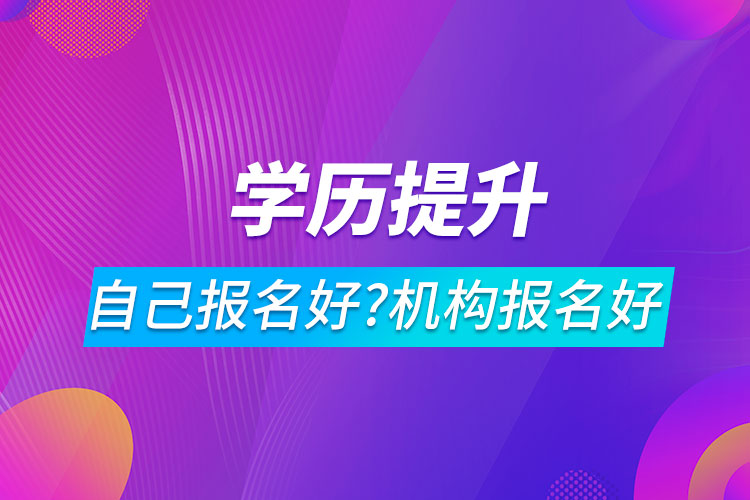 学历提升

自己报名好?机构报名好